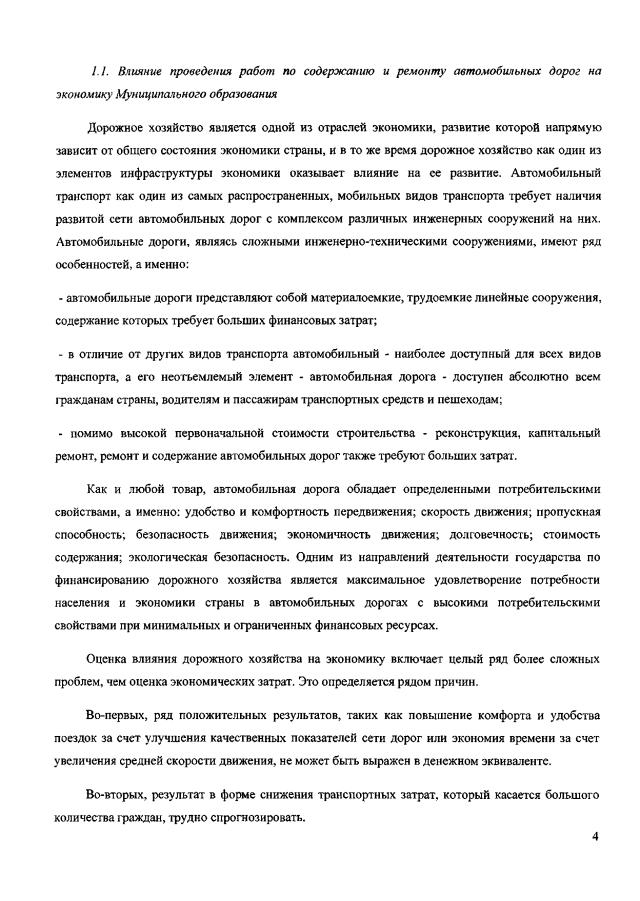 1.1. Влияние проведения работ по содержанию и ремонту автомобильных дорог на экономику Муниципального образования

Дорожное хозяйство является одной из отраслей экономики, развитие которой напрямую зависит от общего состояния экономики страны, и в то же время дорожное хозяйство как один из элементов инфраструктуры экономики оказывает влияние на ее развитие. Автомобильный транспорт как один из самых распространенных, мобильных видов транспорта требует наличия развитой сети автомобильных дорог с комплексом различных инженерных сооружений на них. Автомобильные дороги, являясь сложными инженерно-техническими сооружениями, имеют ряд особенностей, а именно:

- автомобильные дороги представляют собой материалоемкие, трудоемкие линейные сооружения, содержание которых требует больших финансовых затрат;

- в отличие от других видов транспорта автомобильный - наиболее доступный для всех видов транспорта, а его неотъемлемый элемент - автомобильная дорога - доступен абсолютно всем гражданам страны, водителям и пассажирам транспортных средств и пешеходам;

- помимо высокой первоначальной стоимости строительства - реконструкция, капитальный ремонт, ремонт и содержание автомобильных дорог также требуют больших затрат.

Как и любой товар, автомобильная дорога обладает определенными потребительскими свойствами, а именно: удобство и комфортность передвижения; скорость движения; пропускная способность; безопасность движения; экономичность движения; долговечность; стоимость содержания; экологическая безопасность. Одним из направлений деятельности государства по финансированию дорожного хозяйства является максимальное удовлетворение потребности населения и экономики страны в автомобильных дорогах с высокими потребительскими свойствами при минимальных и ограниченных финансовых ресурсах.

Оценка влияния дорожного хозяйства на экономику включает целый ряд более сложных проблем, чем оценка экономических затрат. Это определяется рядом причин.

Во-первых, ряд положительных результатов, таких как повышение комфорта и удобства поездок за счет улучшения качественных показателей сети дорог или экономия времени за счет увеличения средней скорости движения, не может быть выражен в денежном эквиваленте.

Во-вторых, результат в форме снижения транспортных затрат, который касается большого количества граждан, трудно спрогнозировать.

4